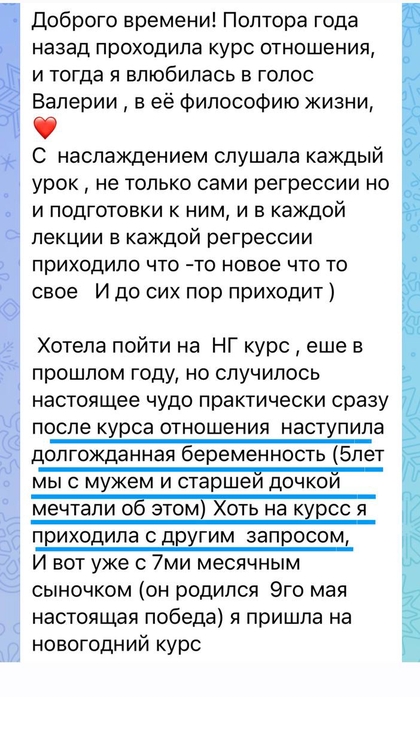 Доброго времени! Полтора года назад проходила курс отношения, и тогда я влюбилась в голос Валерии , в её философию жизни, ❤️
С наслаждением слушала каждый урок , не только сами регрессии но и подготовки к ним, и в каждой лекции в каждой регрессии приходило что -то новое что то свое И до сих пор приходит )

Хотела пойти на НГ курс , еше в прошлом году, но случилось настоящее чудо практически сразу после курса отношения наступила долгожданная беременность (5лет мы с мужем и старшей дочкой мечтали об этом) Хоть на курсс я приходила с другим запросом,
И вот уже с 7ми месячным сыночком (он родился 9го мая настоящая победа) я пришла на новогодний курс